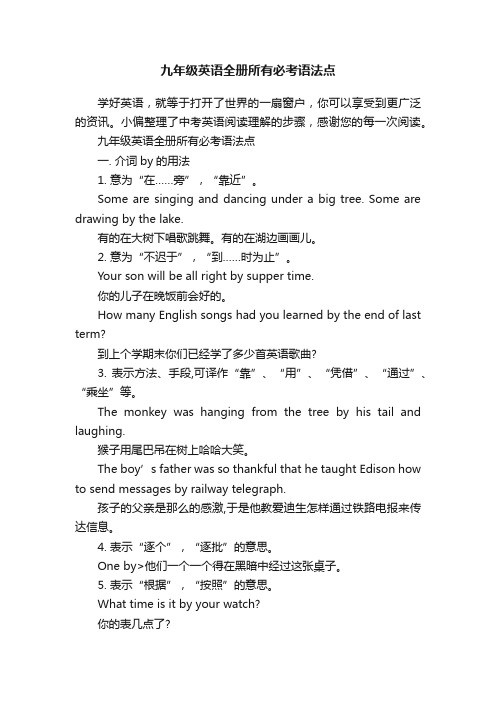 九年级英语全册所有必考语法点

学好英语，就等于打开了世界的一扇窗户，你可以享受到更广泛的资讯。小偏整理了中考英语阅读理解的步骤，感谢您的每一次阅读。

九年级英语全册所有必考语法点

一. 介词 by 的用法

1. 意为“在……旁”，“靠近”。

Some are singing and dancing under a big tree. Some are drawing by the lake.

有的在大树下唱歌跳舞。有的在湖边画画儿。

2. 意为“不迟于”，“到……时为止”。

Your son will be all right by supper time.

你的儿子在晚饭前会好的。

How many English songs had you learned by the end of last term?

到上个学期末你们已经学了多少首英语歌曲?

3. 表示方法、手段,可译作“靠”、“用”、“凭借”、“通过”、“乘坐”等。

The monkey was hanging from the tree by his tail and laughing.

猴子用尾巴吊在树上哈哈大笑。

The boy’s father was so thankful that he taught Edison how to send messages by railway telegraph.

孩子的父亲是那么的感激,于是他教爱迪生怎样通过铁路电报来传达信息。

4. 表示“逐个”，“逐批”的意思。

One by>他们一个一个得在黑暗中经过这张桌子。

5. 表示“根据”，“按照”的意思。

What time is it by your watch?

你的表几点了?